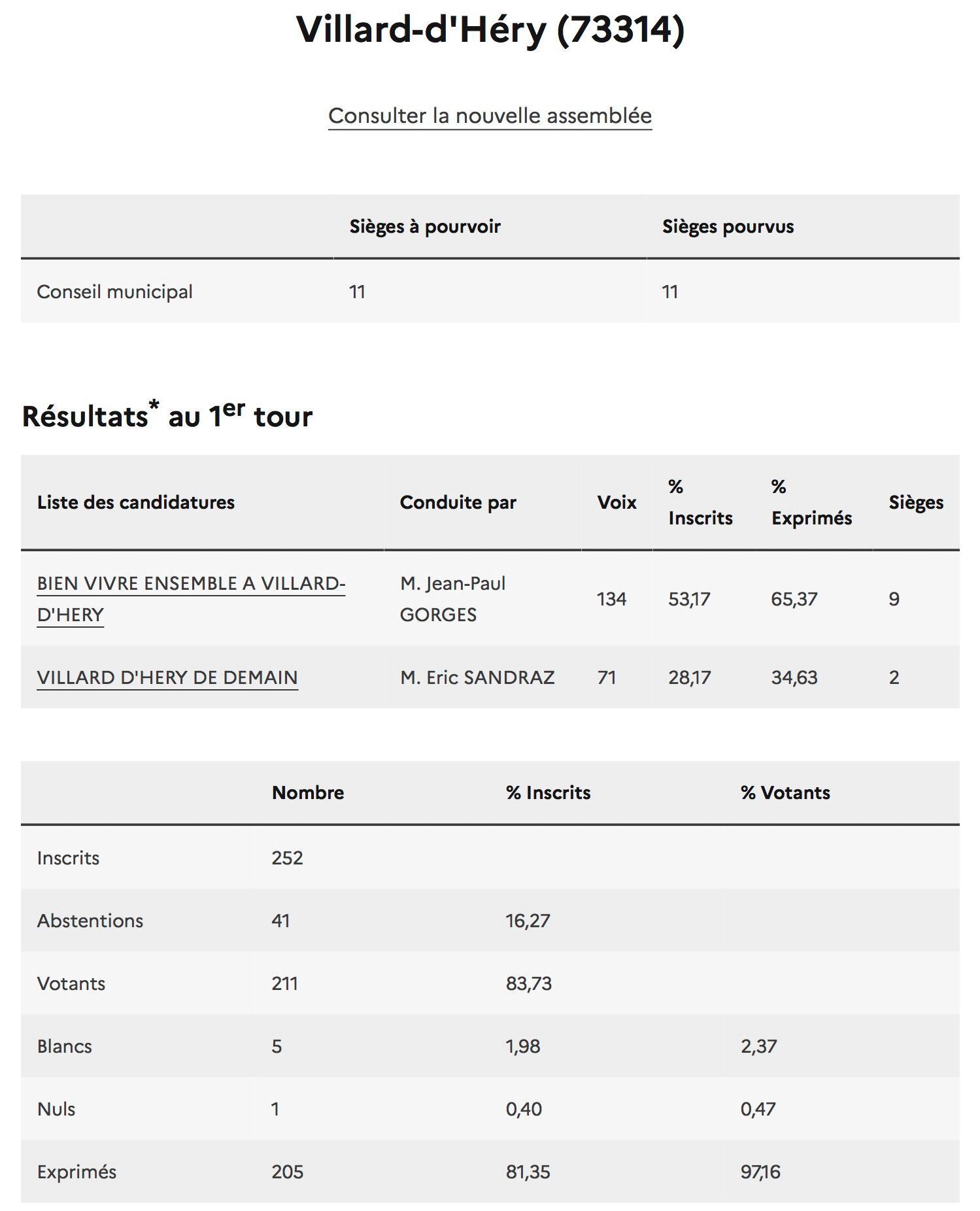 Villard-d'Héry (73314)

Consulter la nouvelle assemblée

| | Sièges à pourvoir | Sièges pourvus |
|---|---|---|
| Conseil municipal | 11 | 11 |

Résultats* au 1er tour

| Liste des candidatures | Conduite par | Voix | % Inscrits | % Exprimés | Sièges |
|---|---|---|---|---|---|
| BIEN VIVRE ENSEMBLE A VILLARD-D'HERY | M. Jean-Paul GORGES | 134 | 53,17 | 65,37 | 9 |
| VILLARD D'HERY DE DEMAIN | M. Eric SANDRAZ | 71 | 28,17 | 34,63 | 2 |

| | Nombre | % Inscrits | % Votants |
|---|---|---|---|
| Inscrits | 252 | | |
| Abstentions | 41 | 16,27 | |
| Votants | 211 | 83,73 | |
| Blancs | 5 | 1,98 | 2,37 |
| Nuls | 1 | 0,40 | 0,47 |
| Exprimés | 205 | 81,35 | 97,16 |